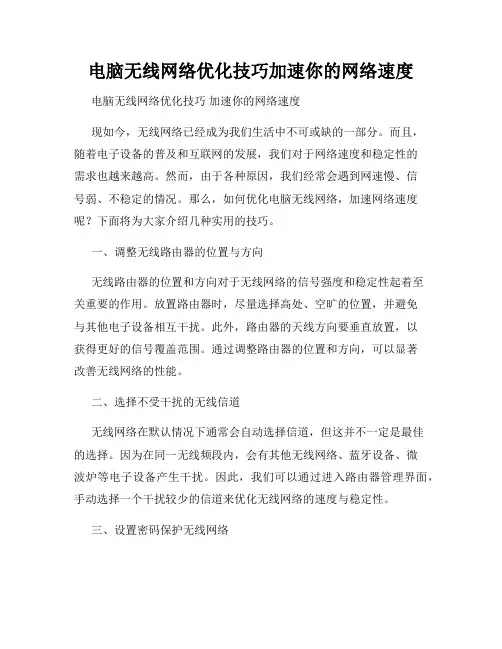 电脑无线网络优化技巧加速你的网络速度

电脑无线网络优化技巧 加速你的网络速度

现如今，无线网络已经成为我们生活中不可或缺的一部分。而且，随着电子设备的普及和互联网的发展，我们对于网络速度和稳定性的需求也越来越高。然而，由于各种原因，我们经常会遇到网速慢、信号弱、不稳定的情况。那么，如何优化电脑无线网络，加速网络速度呢？下面将为大家介绍几种实用的技巧。

一、调整无线路由器的位置与方向

无线路由器的位置和方向对于无线网络的信号强度和稳定性起着至关重要的作用。放置路由器时，尽量选择高处、空旷的位置，并避免与其他电子设备相互干扰。此外，路由器的天线方向要垂直放置，以获得更好的信号覆盖范围。通过调整路由器的位置和方向，可以显著改善无线网络的性能。

二、选择不受干扰的无线信道

无线网络在默认情况下通常会自动选择信道，但这并不一定是最佳的选择。因为在同一无线频段内，会有其他无线网络、蓝牙设备、微波炉等电子设备产生干扰。因此，我们可以通过进入路由器管理界面，手动选择一个干扰较少的信道来优化无线网络的速度与稳定性。

三、设置密码保护无线网络